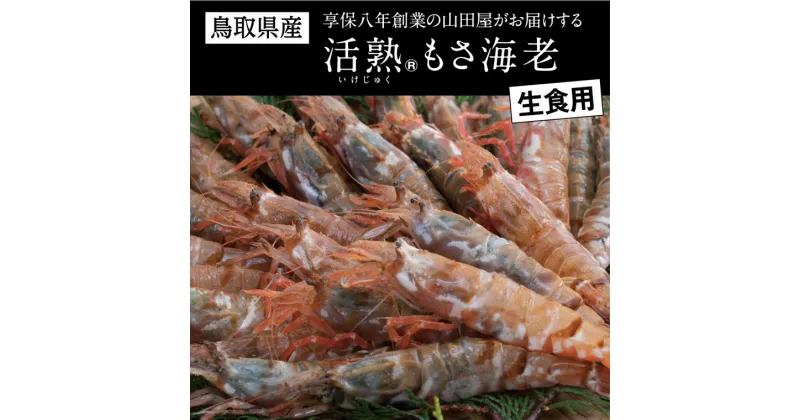 鳥取県産

享保八年創業の山田屋がお届けする

活熟®もさ海老
いけじゅく

生食用